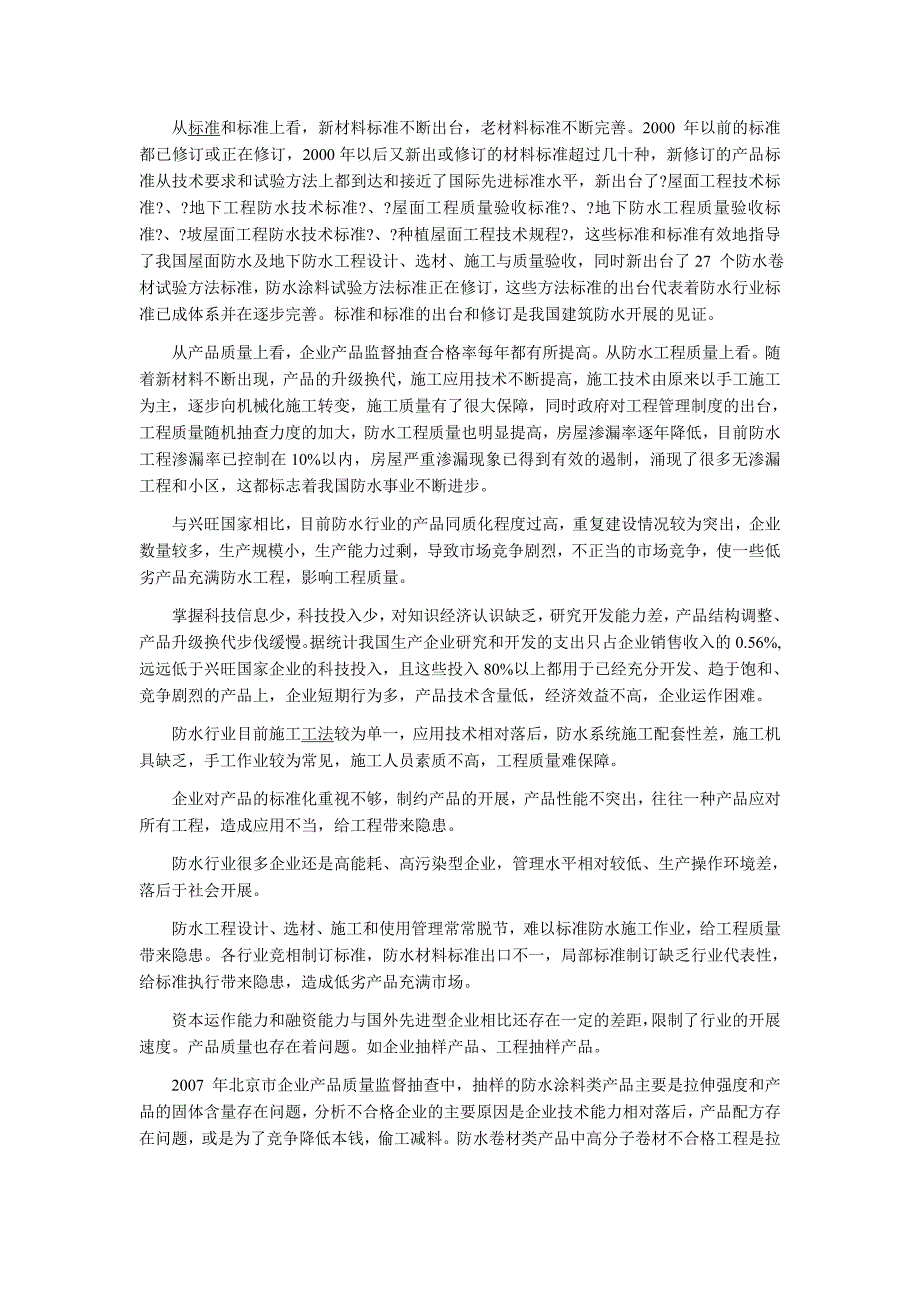 从标准和标准上看，新材料标准不断出台，老材料标准不断完善。2000 年以前的标准都已修订或正在修订，2000 年以后又新出或修订的材料标准超过几十种，新修订的产品标准从技术要求和试验方法上都到达和接近了国际先进标准水平，新出台了?屋面工程技术标准?、?地下工程防水技术标准?、?屋面工程质量验收标准?、?地下防水工程质量验收标准?、?坡屋面工程防水技术标准?、?种植屋面工程技术规程?，这些标准和标准有效地指导了我国屋面防水及地下防水工程设计、选材、施工与质量验收，同时新出台了 27 个防水卷材试验方法标准，防水涂料试验方法标准正在修订，这些方法标准的出台代表着防水行业标准已成体系并在逐步完善。标准和标准的出台和修订是我国建筑防水开展的见证。

从产品质量上看，企业产品监督抽查合格率每年都有所提高。从防水工程质量上看。随着新材料不断出现，产品的升级换代，施工应用技术不断提高，施工技术由原来以手工施工为主，逐步向机械化施工转变，施工质量有了很大保障，同时政府对工程管理制度的出台，工程质量随机抽查力度的加大，防水工程质量也明显提高，房屋渗漏率逐年降低，目前防水工程渗漏率已控制在 10%以内，房屋严重渗漏现象已得到有效的遏制，涌现了很多无渗漏工程和小区，这都标志着我国防水事业不断进步。

与兴旺国家相比，目前防水行业的产品同质化程度过高，重复建设情况较为突出，企业数量较多，生产规模小，生产能力过剩，导致市场竞争剧烈，不正当的市场竞争，使一些低劣产品充满防水工程，影响工程质量。

掌握科技信息少，科技投入少，对知识经济认识缺乏，研究开发能力差，产品结构调整、产品升级换代步伐缓慢。据统计我国生产企业研究和开发的支出只占企业销售收入的 0.56%，远远低于兴旺国家企业的科技投入，且这些投入 80%以上都用于已经充分开发、趋于饱和、竞争剧烈的产品上，企业短期行为多，产品技术含量低，经济效益不高，企业运作困难。

防水行业目前施工工法较为单一，应用技术相对落后，防水系统施工配套性差，施工机具缺乏，手工作业较为常见，施工人员素质不高，工程质量难保障。

企业对产品的标准化重视不够，制约产品的开展，产品性能不突出，往往一种产品应对所有工程，造成应用不当，给工程带来隐患。

防水行业很多企业还是高能耗、高污染型企业，管理水平相对较低、生产操作环境差，落后于社会开展。

防水工程设计、选材、施工和使用管理常常脱节，难以标准防水施工作业，给工程质量带来隐患。各行业竞相制订标准，防水材料标准出口不一，局部标准制订缺乏行业代表性，给标准执行带来隐患，造成低劣产品充满市场。

资本运作能力和融资能力与国外先进型企业相比还存在一定的差距，限制了行业的开展速度。产品质量也存在着问题。如企业抽样产品、工程抽样产品。

2007 年北京市企业产品质量监督抽查中，抽样的防水涂料类产品主要是拉伸强度和产品的固体含量存在问题，分析不合格企业的主要原因是企业技术能力相对落后，产品配方存在问题，或是为了竞争降低本钱，偷工减料。防水卷材类产品中高分子卷材不合格工程是拉